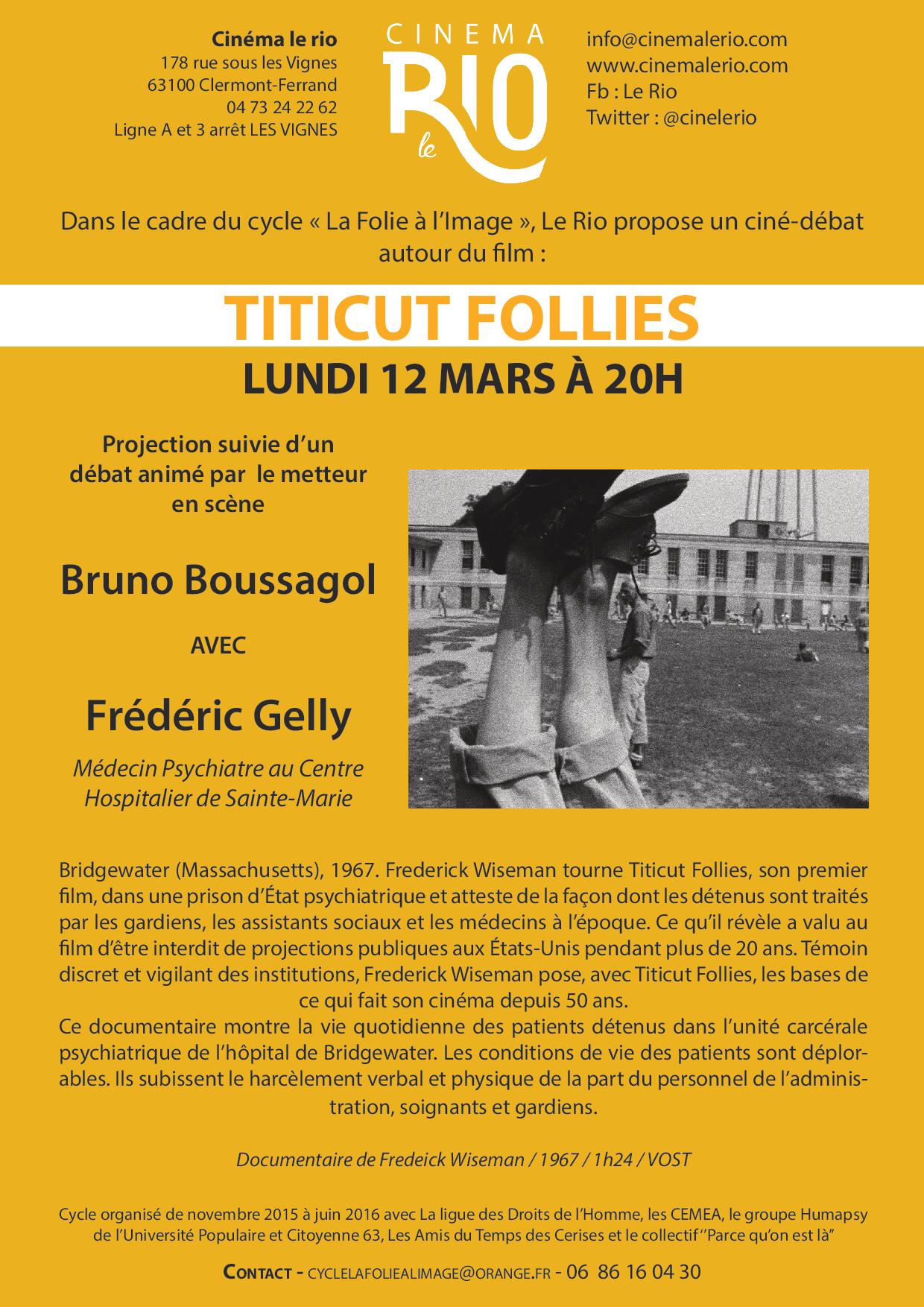 Cinéma le rio
178 rue sous les Vignes
63100 Clermont-Ferrand
04 73 24 22 62
Ligne A et 3 arrêt LES VIGNES

CINEMA
le RIO

info@cinemalerio.com
www.cinemalerio.com
Fb : Le Rio
Twitter : @cinelerio

Dans le cadre du cycle « La Folie à l'Image », Le Rio propose un ciné-débat autour du film :

TITICUT FOLLIES

LUNDI 12 MARS À 20H

Projection suivie d'un débat animé par le metteur en scène

Bruno Boussagol

AVEC

Frédéric Gelly

Médecin Psychiatre au Centre Hospitalier de Sainte-Marie

Bridgewater (Massachusetts), 1967. Frederick Wiseman tourne Titicut Follies, son premier film, dans une prison d'État psychiatrique et atteste de la façon dont les détenus sont traités par les gardiens, les assistants sociaux et les médecins à l'époque. Ce qu'il révèle a valu au film d'être interdit de projections publiques aux États-Unis pendant plus de 20 ans. Témoin discret et vigilant des institutions, Frederick Wiseman pose, avec Titicut Follies, les bases de ce qui fait son cinéma depuis 50 ans.
Ce documentaire montre la vie quotidienne des patients détenus dans l'unité carcérale psychiatrique de l'hôpital de Bridgewater. Les conditions de vie des patients sont déplorables. Ils subissent le harcèlement verbal et physique de la part du personnel de l'administration, soignants et gardiens.

Documentaire de Fredeick Wiseman / 1967 / 1h24 / VOST

Cycle organisé de novembre 2015 à juin 2016 avec La ligue des Droits de l'Homme, les CEMEA, le groupe Humapsy de l'Université Populaire et Citoyenne 63, Les Amis du Temps des Cerises et le collectif ''Parce qu'on est là"

CONTACT - CYCLELAFOLIEALIMAGE@ORANGE.FR - 06 86 16 04 30